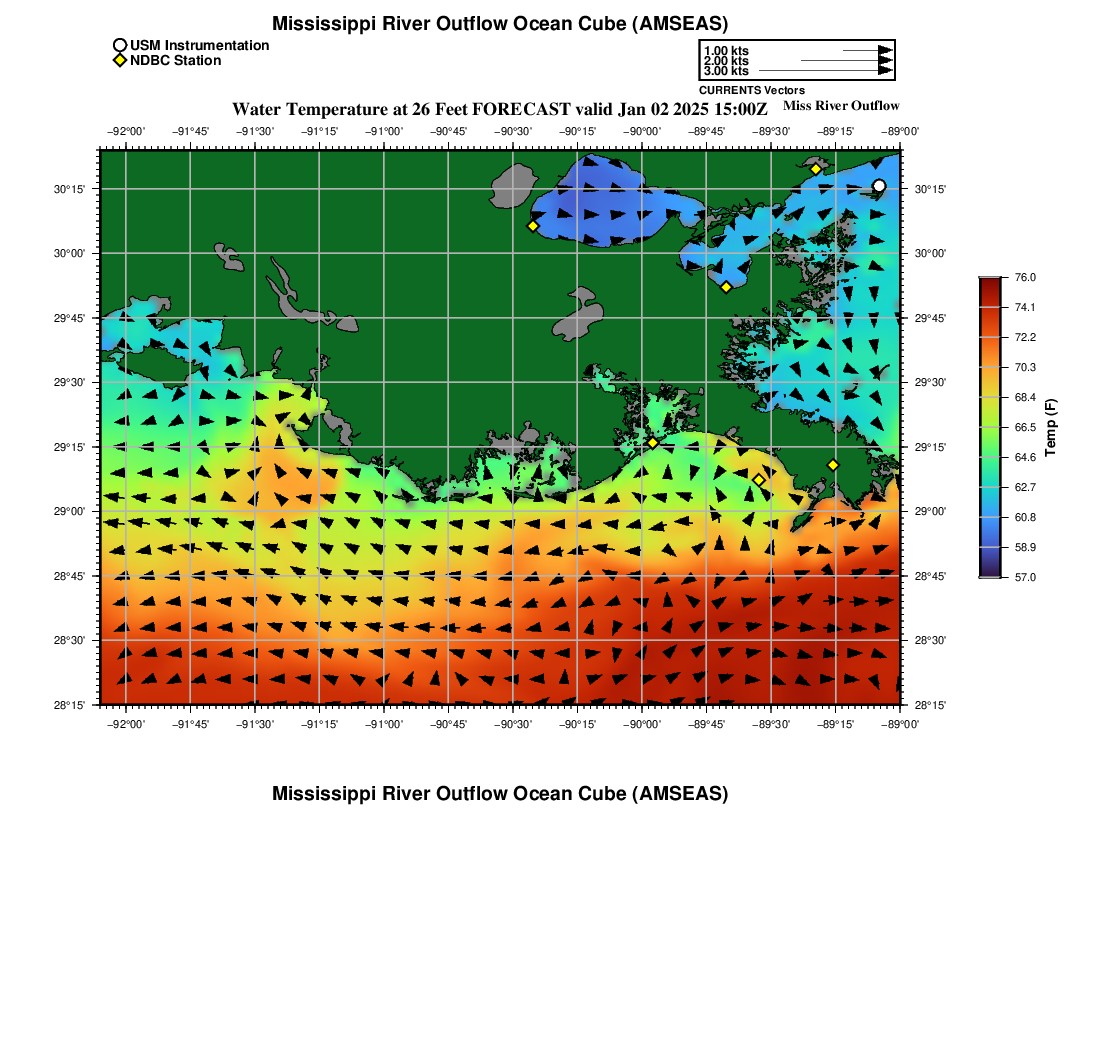 Mississippi River Outflow Ocean Cube (AMSEAS)

USM Instrumentation
NDBC Station

1.00 kts
2.00 kts
3.00 kts
CURRENTS Vectors

Water Temperature at 26 Feet FORECAST valid Jan 02 2025 15:00Z

Miss River Outflow

−92°00' −91°45' −91°30' −91°15' −91°00' −90°45' −90°30' −90°15' −90°00' −89°45' −89°30' −89°15' −89°00'

30°15' 30°00' 29°45' 29°30' 29°15' 29°00' 28°45' 28°30' 28°15'

30°15' 30°00' 29°45' 29°30' 29°15' 29°00' 28°45' 28°30' 28°15'

−92°00' −91°45' −91°30' −91°15' −91°00' −90°45' −90°30' −90°15' −90°00' −89°45' −89°30' −89°15' −89°00'

76.0
74.1
72.2
70.3
68.4
66.5
64.6
62.7
60.8
58.9
57.0
Temp (F)

Mississippi River Outflow Ocean Cube (AMSEAS)